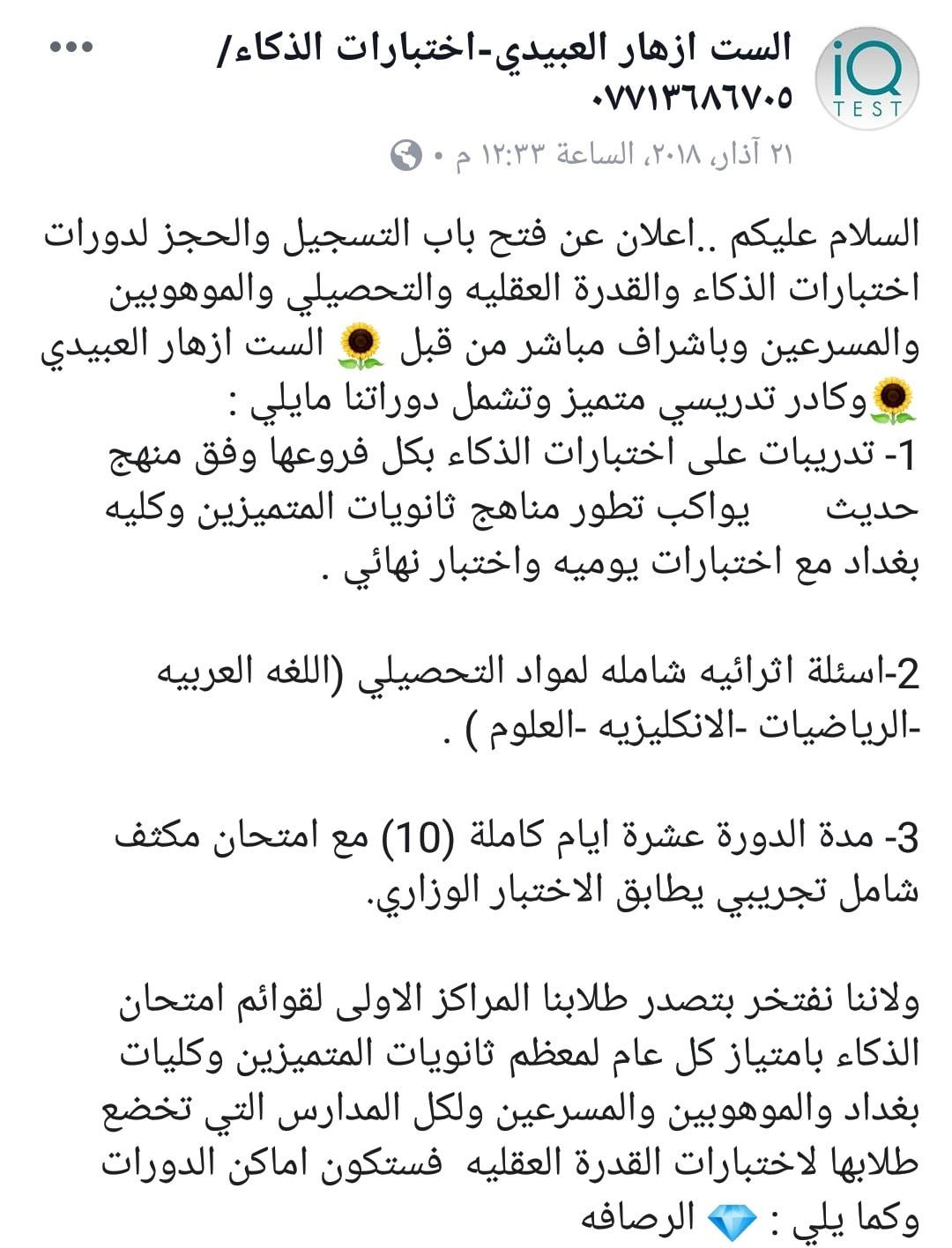 iQ TEST

الست ازهار العبيدي-اختبارات الذكاء/ ٠٧٧١٣٦٨٦٧٠٥

٢١ آذار، ٢٠١٨، الساعة ١٢:٣٣ م •

السلام عليكم ..اعلان عن فتح باب التسجيل والحجز لدورات اختبارات الذكاء والقدرة العقليه والتحصيلي والموهوبين والمسرعين وباشراف مباشر من قبل 🌻 الست ازهار العبيدي 🌻وكادر تدريسي متميز وتشمل دوراتنا مايلي :
1- تدريبات على اختبارات الذكاء بكل فروعها وفق منهج حديث يواكب تطور مناهج ثانويات المتميزين وكليه بغداد مع اختبارات يوميه واختبار نهائي .

2-اسئلة اثرائيه شامله لمواد التحصيلي (اللغه العربيه -الرياضيات -الانكليزيه -العلوم ) .

3- مدة الدورة عشرة ايام كاملة (10) مع امتحان مكثف شامل تجريبي يطابق الاختبار الوزاري.

ولاننا نفتخر بتصدر طلابنا المراكز الاولى لقوائم امتحان الذكاء بامتياز كل عام لمعظم ثانويات المتميزين وكليات بغداد والموهوبين والمسرعين ولكل المدارس التي تخضع طلابها لاختبارات القدرة العقليه فستكون اماكن الدورات وكما يلي : 💎 الرصافه